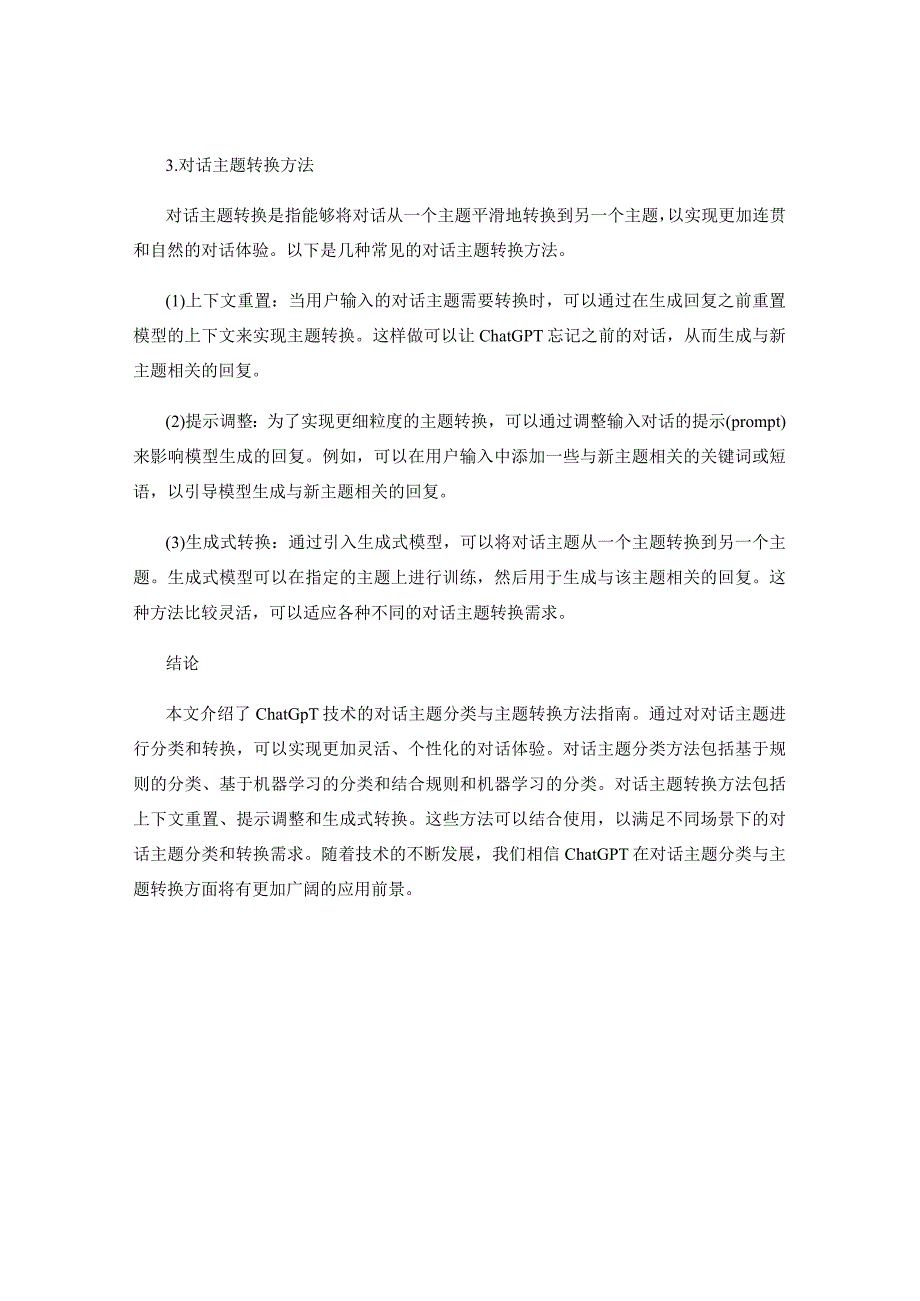 3.对话主题转换方法

对话主题转换是指能够将对话从一个主题平滑地转换到另一个主题，以实现更加连贯和自然的对话体验。以下是几种常见的对话主题转换方法。

(1)上下文重置：当用户输入的对话主题需要转换时，可以通过在生成回复之前重置模型的上下文来实现主题转换。这样做可以让 ChatGPT 忘记之前的对话，从而生成与新主题相关的回复。

(2)提示调整：为了实现更细粒度的主题转换，可以通过调整输入对话的提示(prompt)来影响模型生成的回复。例如，可以在用户输入中添加一些与新主题相关的关键词或短语，以引导模型生成与新主题相关的回复。

(3)生成式转换：通过引入生成式模型，可以将对话主题从一个主题转换到另一个主题。生成式模型可以在指定的主题上进行训练，然后用于生成与该主题相关的回复。这种方法比较灵活，可以适应各种不同的对话主题转换需求。

结论

本文介绍了 ChatGpT 技术的对话主题分类与主题转换方法指南。通过对对话主题进行分类和转换，可以实现更加灵活、个性化的对话体验。对话主题分类方法包括基于规则的分类、基于机器学习的分类和结合规则和机器学习的分类。对话主题转换方法包括上下文重置、提示调整和生成式转换。这些方法可以结合使用，以满足不同场景下的对话主题分类和转换需求。随着技术的不断发展，我们相信 ChatGPT 在对话主题分类与主题转换方面将有更加广阔的应用前景。